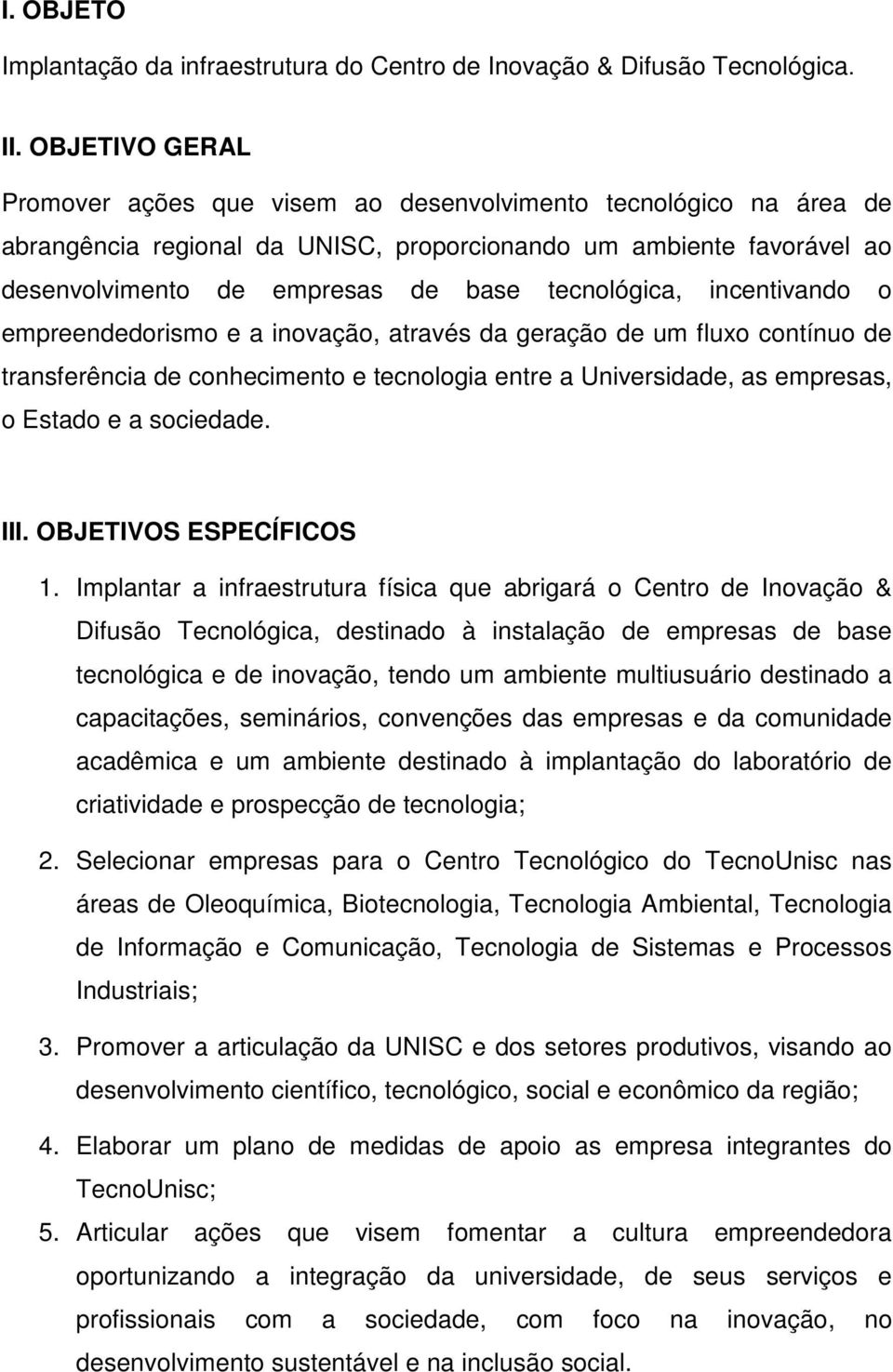 I. OBJETO

Implantação da infraestrutura do Centro de Inovação & Difusão Tecnológica.

II. OBJETIVO GERAL

Promover ações que visem ao desenvolvimento tecnológico na área de abrangência regional da UNISC, proporcionando um ambiente favorável ao desenvolvimento de empresas de base tecnológica, incentivando o empreendedorismo e a inovação, através da geração de um fluxo contínuo de transferência de conhecimento e tecnologia entre a Universidade, as empresas, o Estado e a sociedade.

III. OBJETIVOS ESPECÍFICOS

1. Implantar a infraestrutura física que abrigará o Centro de Inovação & Difusão Tecnológica, destinado à instalação de empresas de base tecnológica e de inovação, tendo um ambiente multiusuário destinado a capacitações, seminários, convenções das empresas e da comunidade acadêmica e um ambiente destinado à implantação do laboratório de criatividade e prospecção de tecnologia;

2. Selecionar empresas para o Centro Tecnológico do TecnoUnisc nas áreas de Oleoquímica, Biotecnologia, Tecnologia Ambiental, Tecnologia de Informação e Comunicação, Tecnologia de Sistemas e Processos Industriais;

3. Promover a articulação da UNISC e dos setores produtivos, visando ao desenvolvimento científico, tecnológico, social e econômico da região;

4. Elaborar um plano de medidas de apoio as empresa integrantes do TecnoUnisc;

5. Articular ações que visem fomentar a cultura empreendedora oportunizando a integração da universidade, de seus serviços e profissionais com a sociedade, com foco na inovação, no desenvolvimento sustentável e na inclusão social.